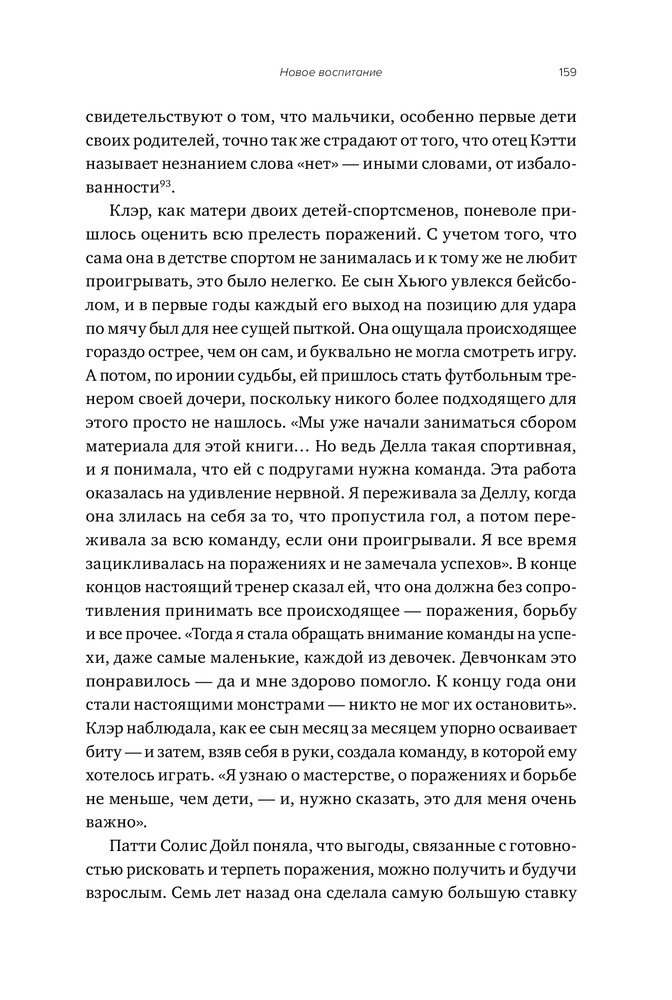 Новое воспитание

159

свидетельствуют о том, что мальчики, особенно первые дети своих родителей, точно так же страдают от того, что отец Кэтти называет незнанием слова «нет» — иными словами, от избалованности$^{93}$.

Клэр, как матери двоих детей-спортсменов, поневоле пришлось оценить всю прелесть поражений. С учетом того, что сама она в детстве спортом не занималась и к тому же не любит проигрывать, это было нелегко. Ее сын Хьюго увлекся бейсболом, и в первые годы каждый его выход на позицию для удара по мячу был для нее сущей пыткой. Она ощущала происходящее гораздо острее, чем он сам, и буквально не могла смотреть игру. А потом, по иронии судьбы, ей пришлось стать футбольным тренером своей дочери, поскольку никого более подходящего для этого просто не нашлось. «Мы уже начали заниматься сбором материала для этой книги… Но ведь Делла такая спортивная, и я понимала, что ей с подругами нужна команда. Эта работа оказалась на удивление нервной. Я переживала за Деллу, когда она злилась на себя за то, что пропустила гол, а потом переживала за всю команду, если они проигрывали. Я все время зацикливалась на поражениях и не замечала успехов». В конце концов настоящий тренер сказал ей, что она должна без сопротивления принимать все происходящее — поражения, борьбу и все прочее. «Тогда я стала обращать внимание команды на успехи, даже самые маленькие, каждой из девочек. Девчонкам это понравилось — да и мне здорово помогло. К концу года они стали настоящими монстрами — никто не мог их остановить». Клэр наблюдала, как ее сын месяц за месяцем упорно осваивает биту — и затем, взяв себя в руки, создала команду, в которой ему хотелось играть. «Я узнаю о мастерстве, о поражениях и борьбе не меньше, чем дети, — и, нужно сказать, это для меня очень важно».

Патти Солис Дойл поняла, что выгоды, связанные с готовностью рисковать и терпеть поражения, можно получить и будучи взрослым. Семь лет назад она сделала самую большую ставку